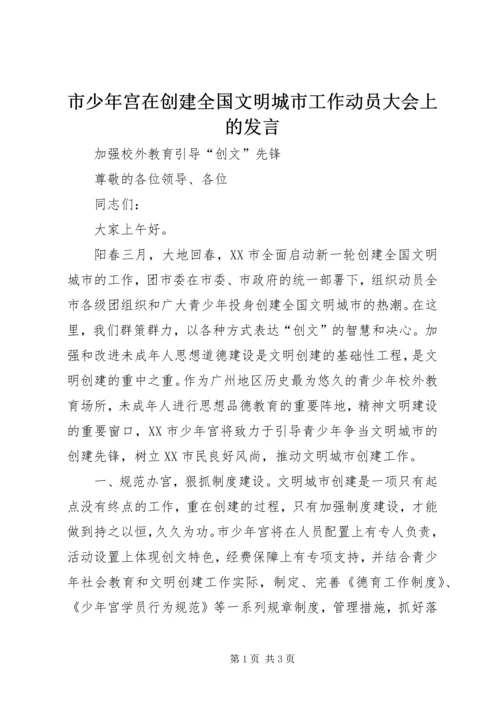 市少年宫在创建全国文明城市工作动员大会上的发言

加强校外教育引导“创文”先锋

尊敬的各位领导、各位

同志们：

大家上午好。

阳春三月，大地回春，XX市全面启动新一轮创建全国文明城市的工作，团市委在市委、市政府的统一部署下，组织动员全市各级团组织和广大青少年投身创建全国文明城市的热潮。在这里，我们群策群力，以各种方式表达“创文”的智慧和决心。加强和改进未成年人思想道德建设是文明创建的基础性工程，是文明创建的重中之重。作为广州地区历史最为悠久的青少年校外教育场所，未成年人进行思想品德教育的重要阵地，精神文明建设的重要窗口，XX市少年宫将致力于引导青少年争当文明城市的创建先锋，树立XX市民良好风尚，推动文明城市创建工作。

一、规范办宫，狠抓制度建设。文明城市创建是一项只有起点没有终点的工作，重在创建的过程，只有加强制度建设，才能做到持之以恒，久久为功。市少年宫将在人员配置上有专人负责，活动设置上体现创文特色，经费保障上有专项支持，并结合青少年社会教育和文明创建工作实际，制定、完善《德育工作制度》、《少年宫学员行为规范》等一系列规章制度，管理措施，抓好落

第1页 共3页